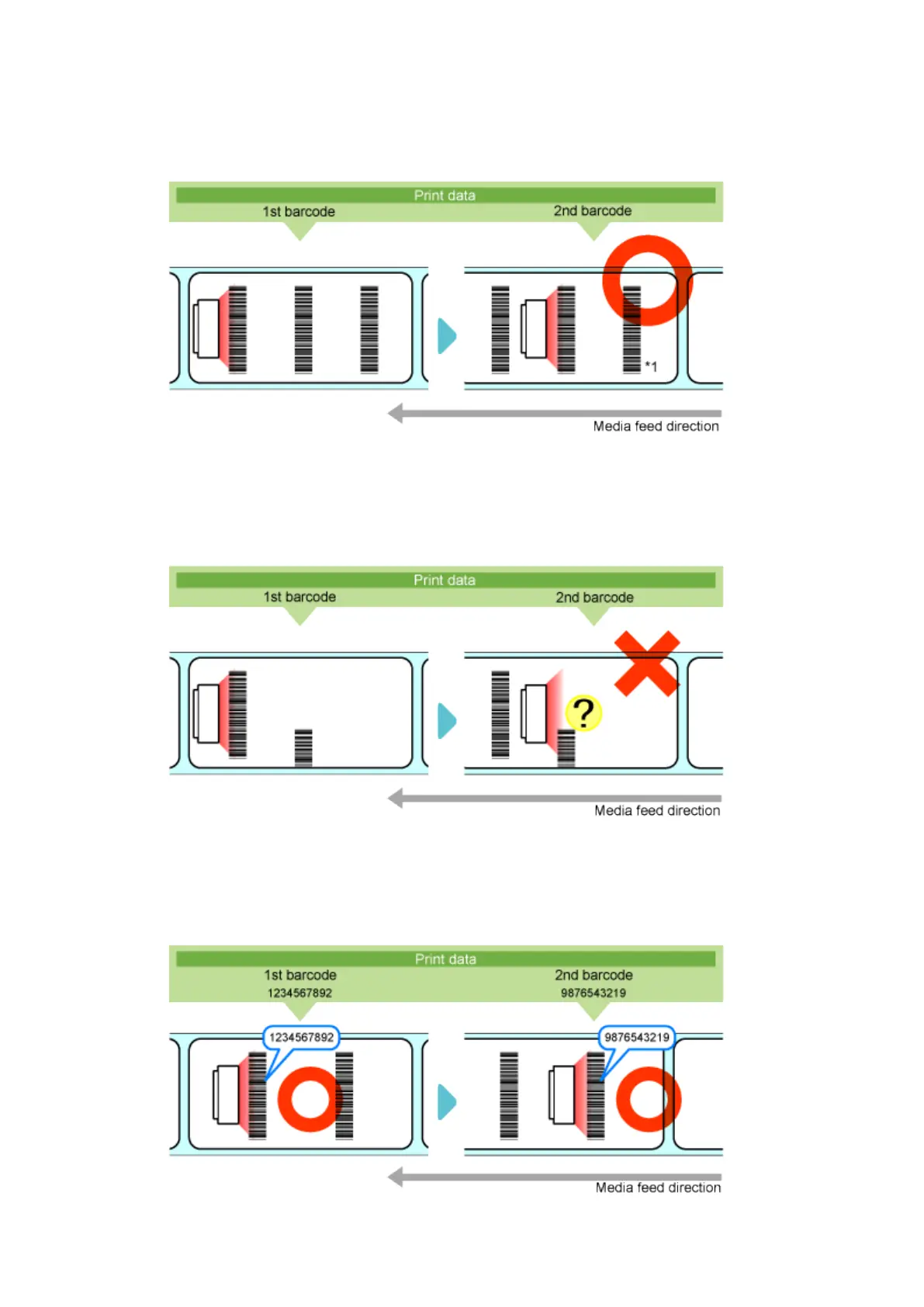 Print data
1st barcode
2nd barcode

*1

Media feed direction

Print data
1st barcode
2nd barcode

?

Media feed direction

Print data
1st barcode
1234567892
2nd barcode
9876543219

1234567892
9876543219

Media feed direction